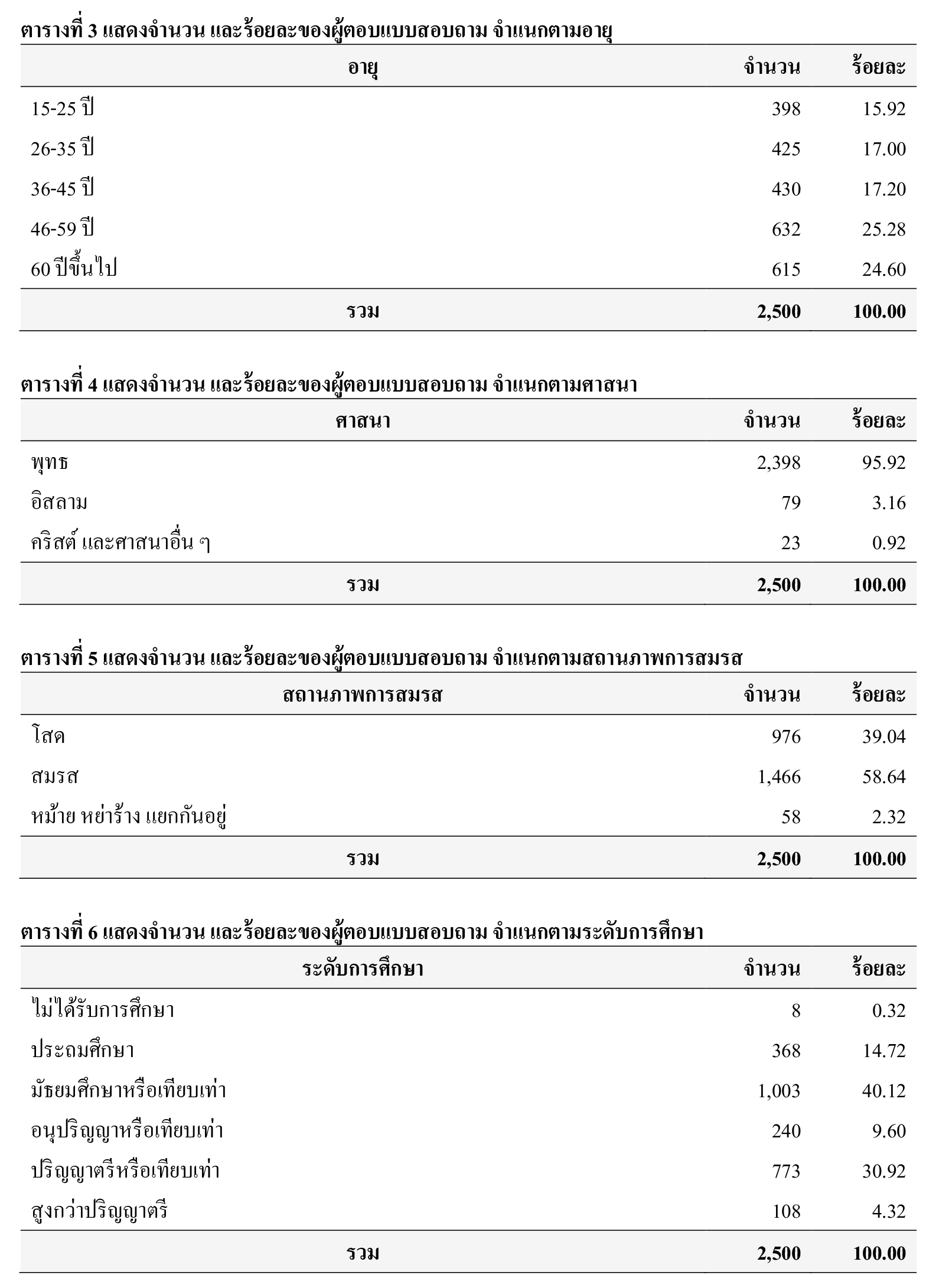 ตารางที่ 3 แสดงจำนวน และร้อยละของผู้ตอบแบบสอบถาม จำแนกตามอายุ

| อายุ | จำนวน | ร้อยละ |
|---|---|---|
| 15-25 ปี | 398 | 15.92 |
| 26-35 ปี | 425 | 17.00 |
| 36-45 ปี | 430 | 17.20 |
| 46-59 ปี | 632 | 25.28 |
| 60 ปีขึ้นไป | 615 | 24.60 |
| รวม | 2,500 | 100.00 |

ตารางที่ 4 แสดงจำนวน และร้อยละของผู้ตอบแบบสอบถาม จำแนกตามศาสนา

| ศาสนา | จำนวน | ร้อยละ |
|---|---|---|
| พุทธ | 2,398 | 95.92 |
| อิสลาม | 79 | 3.16 |
| คริสต์ และศาสนาอื่น ๆ | 23 | 0.92 |
| รวม | 2,500 | 100.00 |

ตารางที่ 5 แสดงจำนวน และร้อยละของผู้ตอบแบบสอบถาม จำแนกตามสถานภาพการสมรส

| สถานภาพการสมรส | จำนวน | ร้อยละ |
|---|---|---|
| โสด | 976 | 39.04 |
| สมรส | 1,466 | 58.64 |
| หม้าย หย่าร้าง แยกกันอยู่ | 58 | 2.32 |
| รวม | 2,500 | 100.00 |

ตารางที่ 6 แสดงจำนวน และร้อยละของผู้ตอบแบบสอบถาม จำแนกตามระดับการศึกษา

| ระดับการศึกษา | จำนวน | ร้อยละ |
|---|---|---|
| ไม่ได้รับการศึกษา | 8 | 0.32 |
| ประถมศึกษา | 368 | 14.72 |
| มัธยมศึกษาหรือเทียบเท่า | 1,003 | 40.12 |
| อนุปริญญาหรือเทียบเท่า | 240 | 9.60 |
| ปริญญาตรีหรือเทียบเท่า | 773 | 30.92 |
| สูงกว่าปริญญาตรี | 108 | 4.32 |
| รวม | 2,500 | 100.00 |